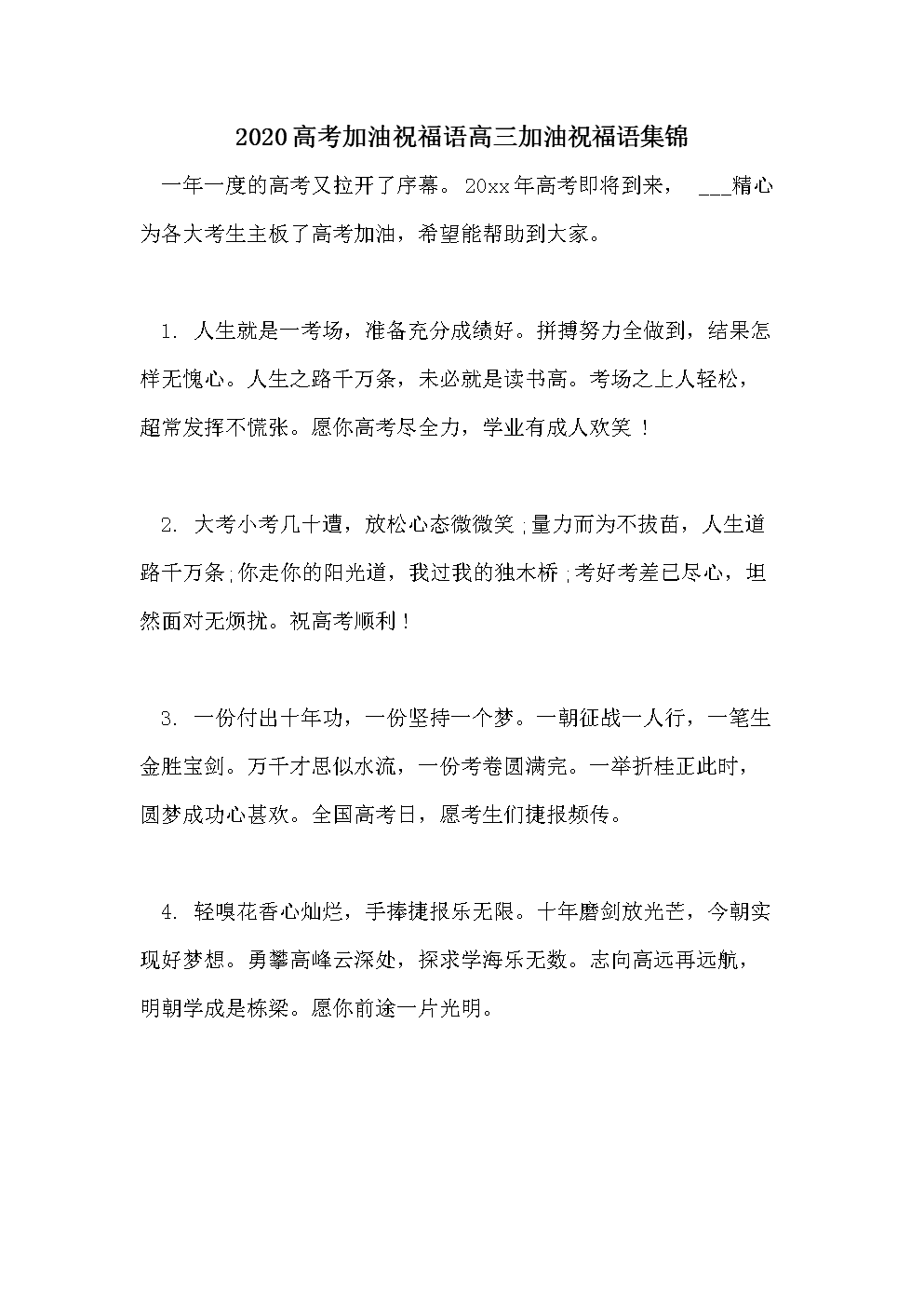 2020高考加油祝福语高三加油祝福语集锦

一年一度的高考又拉开了序幕。20xx年高考即将到来， ___精心为各大考生主板了高考加油，希望能帮助到大家。

1. 人生就是一考场，准备充分成绩好。拼搏努力全做到，结果怎样无愧心。人生之路千万条，未必就是读书高。考场之上人轻松，超常发挥不慌张。愿你高考尽全力，学业有成人欢笑！

2. 大考小考几十遭，放松心态微微笑;量力而为不拔苗，人生道路千万条;你走你的阳光道，我过我的独木桥;考好考差已尽心，坦然面对无烦扰。祝高考顺利！

3. 一份付出十年功，一份坚持一个梦。一朝征战一人行，一笔生金胜宝剑。万千才思似水流，一份考卷圆满完。一举折桂正此时，圆梦成功心甚欢。全国高考日，愿考生们捷报频传。

4. 轻嗅花香心灿烂，手捧捷报乐无限。十年磨剑放光芒，今朝实现好梦想。勇攀高峰云深处，探求学海乐无数。志向高远再远航，明朝学成是栋梁。愿你前途一片光明。